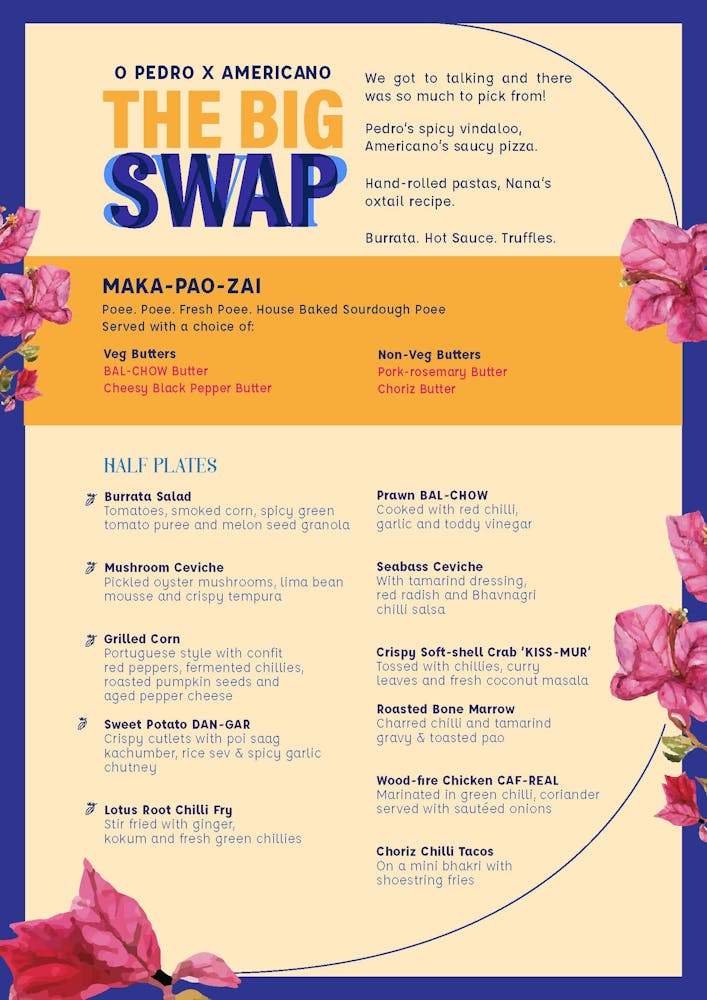 O PEDRO X AMERICANO

THE BIG SWAP

We got to talking and there was so much to pick from!

Pedro's spicy vindaloo, Americano's saucy pizza.

Hand-rolled pastas, Nana's oxtail recipe.

Burrata. Hot Sauce. Truffles.

MAKA-PAO-ZAI

Poee. Poee. Fresh Poee. House Baked Sourdough Poee
Served with a choice of:

Veg Butters
BAL-CHOW Butter
Cheesy Black Pepper Butter

Non-Veg Butters
Pork-rosemary Butter
Choriz Butter

HALF PLATES

Burrata Salad
Tomatoes, smoked corn, spicy green tomato puree and melon seed granola

Mushroom Ceviche
Pickled oyster mushrooms, lima bean mousse and crispy tempura

Grilled Corn
Portuguese style with confit red peppers, fermented chillies, roasted pumpkin seeds and aged pepper cheese

Sweet Potato DAN-GAR
Crispy cutlets with poi saag kachumber, rice sev & spicy garlic chutney

Lotus Root Chilli Fry
Stir fried with ginger, kokum and fresh green chillies

Prawn BAL-CHOW
Cooked with red chilli, garlic and toddy vinegar

Seabass Ceviche
With tamarind dressing, red radish and Bhavnagri chilli salsa

Crispy Soft-shell Crab 'KISS-MUR'
Tossed with chillies, curry leaves and fresh coconut masala

Roasted Bone Marrow
Charred chilli and tamarind gravy & toasted pao

Wood-fire Chicken CAF-REAL
Marinated in green chilli, coriander served with sautéed onions

Choriz Chilli Tacos
On a mini bhakri with shoestring fries